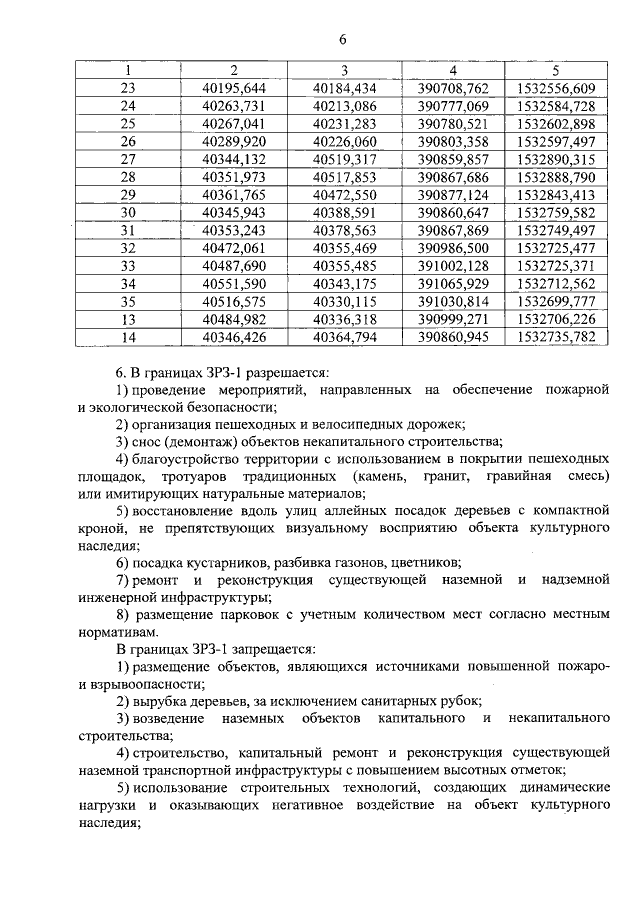 6

| 1 | 2 | 3 | 4 | 5 |
|---|---|---|---|---|
| 23 | 40195,644 | 40184,434 | 390708,762 | 1532556,609 |
| 24 | 40263,731 | 40213,086 | 390777,069 | 1532584,728 |
| 25 | 40267,041 | 40231,283 | 390780,521 | 1532602,898 |
| 26 | 40289,920 | 40226,060 | 390803,358 | 1532597,497 |
| 27 | 40344,132 | 40519,317 | 390859,857 | 1532890,315 |
| 28 | 40351,973 | 40517,853 | 390867,686 | 1532888,790 |
| 29 | 40361,765 | 40472,550 | 390877,124 | 1532843,413 |
| 30 | 40345,943 | 40388,591 | 390860,647 | 1532759,582 |
| 31 | 40353,243 | 40378,563 | 390867,869 | 1532749,497 |
| 32 | 40472,061 | 40355,469 | 390986,500 | 1532725,477 |
| 33 | 40487,690 | 40355,485 | 391002,128 | 1532725,371 |
| 34 | 40551,590 | 40343,175 | 391065,929 | 1532712,562 |
| 35 | 40516,575 | 40330,115 | 391030,814 | 1532699,777 |
| 13 | 40484,982 | 40336,318 | 390999,271 | 1532706,226 |
| 14 | 40346,426 | 40364,794 | 390860,945 | 1532735,782 |

6. В границах ЗРЗ-1 разрешается:
1) проведение мероприятий, направленных на обеспечение пожарной и экологической безопасности;
2) организация пешеходных и велосипедных дорожек;
3) снос (демонтаж) объектов некапитального строительства;
4) благоустройство территории с использованием в покрытии пешеходных площадок, тротуаров традиционных (камень, гранит, гравийная смесь) или имитирующих натуральные материалов;
5) восстановление вдоль улиц аллейных посадок деревьев с компактной кроной, не препятствующих визуальному восприятию объекта культурного наследия;
6) посадка кустарников, разбивка газонов, цветников;
7) ремонт и реконструкция существующей наземной и надземной инженерной инфраструктуры;
8) размещение парковок с учетным количеством мест согласно местным нормативам.
В границах ЗРЗ-1 запрещается:
1) размещение объектов, являющихся источниками повышенной пожаро- и взрывоопасности;
2) вырубка деревьев, за исключением санитарных рубок;
3) возведение наземных объектов капитального и некапитального строительства;
4) строительство, капитальный ремонт и реконструкция существующей наземной транспортной инфраструктуры с повышением высотных отметок;
5) использование строительных технологий, создающих динамические нагрузки и оказывающих негативное воздействие на объект культурного наследия;